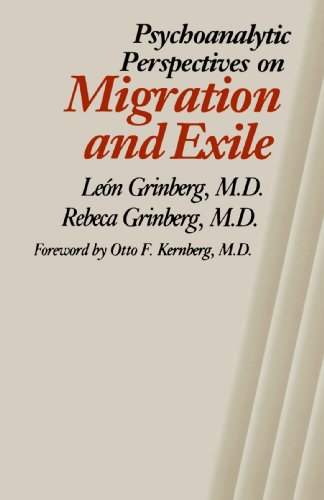 Psychoanalytic Perspectives on
Migration and Exile

León Grinberg, M.D.
Rebeca Grinberg, M.D.

Foreword by Otto F. Kernberg, M.D.